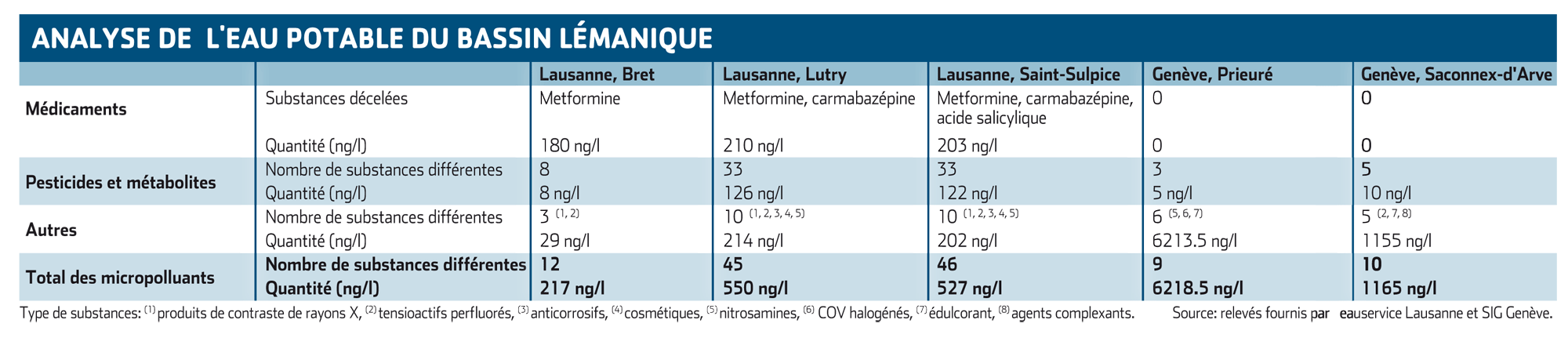 ANALYSE DE L'EAU POTABLE DU BASSIN LÉMANIQUE

| | | Lausanne, Bret | Lausanne, Lutry | Lausanne, Saint-Sulpice | Genève, Prieuré | Genève, Saconnex-d'Arve |
|---|---|---|---|---|---|---|
| Médicaments | Substances décelées | Metformine | Metformine, carmabazépine | Metformine, carmabazépine, acide salicylique | 0 | 0 |
| | Quantité (ng/l) | 180 ng/l | 210 ng/l | 203 ng/l | 0 | 0 |
| Pesticides et métabolites | Nombre de substances différentes | 8 | 33 | 33 | 3 | 5 |
| | Quantité (ng/l) | 8 ng/l | 126 ng/l | 122 ng/l | 5 ng/l | 10 ng/l |
| Autres | Nombre de substances différentes | 3 $^{(1, 2)}$ | 10 $^{(1, 2, 3, 4, 5)}$ | 10 $^{(1, 2, 3, 4, 5)}$ | 6 $^{(5, 6, 7)}$ | 5 $^{(2, 7, 8)}$ |
| | Quantité (ng/l) | 29 ng/l | 214 ng/l | 202 ng/l | 6213.5 ng/l | 1155 ng/l |
| Total des micropolluants | Nombre de substances différentes | 12 | 45 | 46 | 9 | 10 |
| | Quantité (ng/l) | 217 ng/l | 550 ng/l | 527 ng/l | 6218.5 ng/l | 1165 ng/l |

Type de substances: $^{(1)}$ produits de contraste de rayons X, $^{(2)}$ tensioactifs perfluorés, $^{(3)}$ anticorrosifs, $^{(4)}$ cosmétiques, $^{(5)}$ nitrosamines, $^{(6)}$ COV halogénés, $^{(7)}$ édulcorant, $^{(8)}$ agents complexants.

Source: relevés fournis par eauservice Lausanne et SIG Genève.